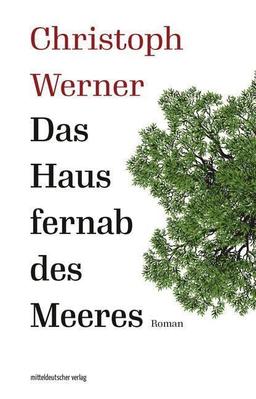 Christoph Werner

Das Haus fernab des Meeres

Roman

mitteldeutscher verlag